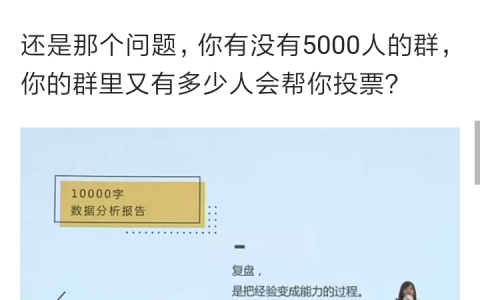 还是那个问题，你有没有5000人的群，你的群里又有多少人会帮你投票？

10000字
数据分析报告

复盘，
是把经验变成能力的过程。